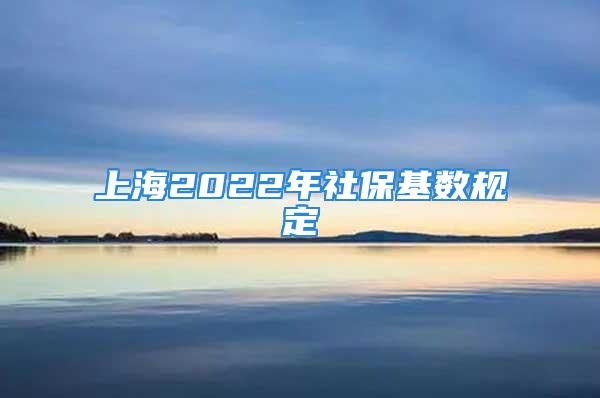 上海2022年社保基数规定